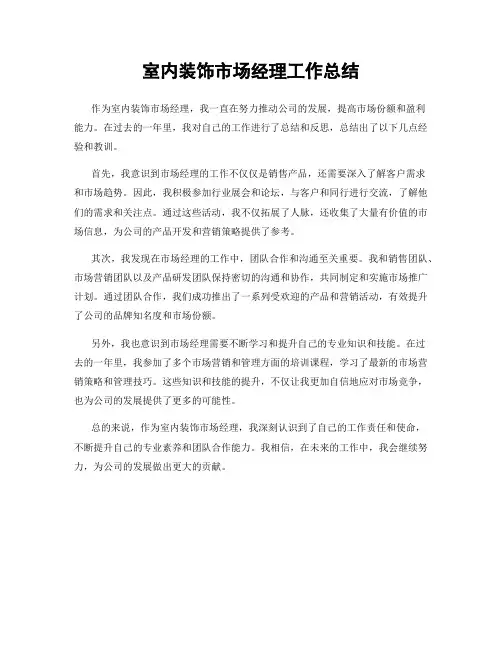 室内装饰市场经理工作总结

作为室内装饰市场经理，我一直在努力推动公司的发展，提高市场份额和盈利能力。在过去的一年里，我对自己的工作进行了总结和反思，总结出了以下几点经验和教训。

首先，我意识到市场经理的工作不仅仅是销售产品，还需要深入了解客户需求和市场趋势。因此，我积极参加行业展会和论坛，与客户和同行进行交流，了解他们的需求和关注点。通过这些活动，我不仅拓展了人脉，还收集了大量有价值的市场信息，为公司的产品开发和营销策略提供了参考。

其次，我发现在市场经理的工作中，团队合作和沟通至关重要。我和销售团队、市场营销团队以及产品研发团队保持密切的沟通和协作，共同制定和实施市场推广计划。通过团队合作，我们成功推出了一系列受欢迎的产品和营销活动，有效提升了公司的品牌知名度和市场份额。

另外，我也意识到市场经理需要不断学习和提升自己的专业知识和技能。在过去的一年里，我参加了多个市场营销和管理方面的培训课程，学习了最新的市场营销策略和管理技巧。这些知识和技能的提升，不仅让我更加自信地应对市场竞争，也为公司的发展提供了更多的可能性。

总的来说，作为室内装饰市场经理，我深刻认识到了自己的工作责任和使命，不断提升自己的专业素养和团队合作能力。我相信，在未来的工作中，我会继续努力，为公司的发展做出更大的贡献。